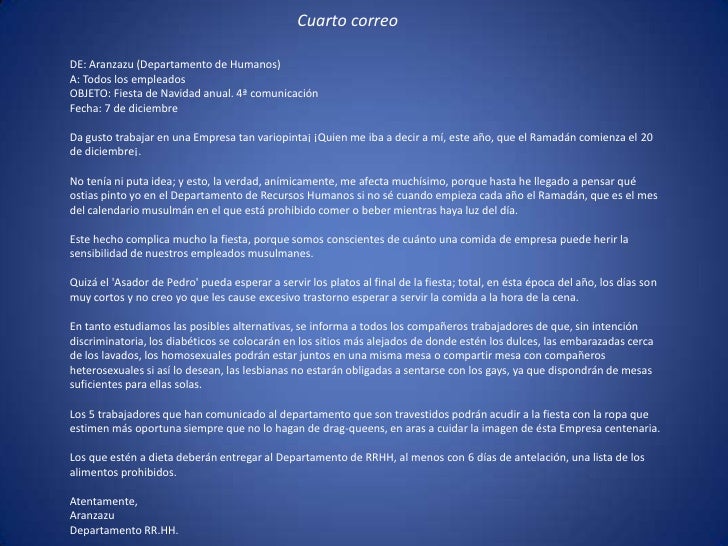 Cuarto correo

DE: Aranzazu (Departamento de Humanos)
A: Todos los empleados
OBJETO: Fiesta de Navidad anual. 4ª comunicación
Fecha: 7 de diciembre

Da gusto trabajar en una Empresa tan variopinta¡ ¡Quien me iba a decir a mí, este año, que el Ramadán comienza el 20 de diciembre¡.

No tenía ni puta idea; y esto, la verdad, anímicamente, me afecta muchísimo, porque hasta he llegado a pensar qué ostias pinto yo en el Departamento de Recursos Humanos si no sé cuando empieza cada año el Ramadán, que es el mes del calendario musulmán en el que está prohibido comer o beber mientras haya luz del día.

Este hecho complica mucho la fiesta, porque somos conscientes de cuánto una comida de empresa puede herir la sensibilidad de nuestros empleados musulmanes.

Quizá el 'Asador de Pedro' pueda esperar a servir los platos al final de la fiesta; total, en ésta época del año, los días son muy cortos y no creo yo que les cause excesivo trastorno esperar a servir la comida a la hora de la cena.

En tanto estudiamos las posibles alternativas, se informa a todos los compañeros trabajadores de que, sin intención discriminatoria, los diabéticos se colocarán en los sitios más alejados de donde estén los dulces, las embarazadas cerca de los lavados, los homosexuales podrán estar juntos en una misma mesa o compartir mesa con compañeros heterosexuales si así lo desean, las lesbianas no estarán obligadas a sentarse con los gays, ya que dispondrán de mesas suficientes para ellas solas.

Los 5 trabajadores que han comunicado al departamento que son travestidos podrán acudir a la fiesta con la ropa que estimen más oportuna siempre que no lo hagan de drag-queens, en aras a cuidar la imagen de ésta Empresa centenaria.

Los que estén a dieta deberán entregar al Departamento de RRHH, al menos con 6 días de antelación, una lista de los alimentos prohibidos.

Atentamente,
Aranzazu
Departamento RR.HH.